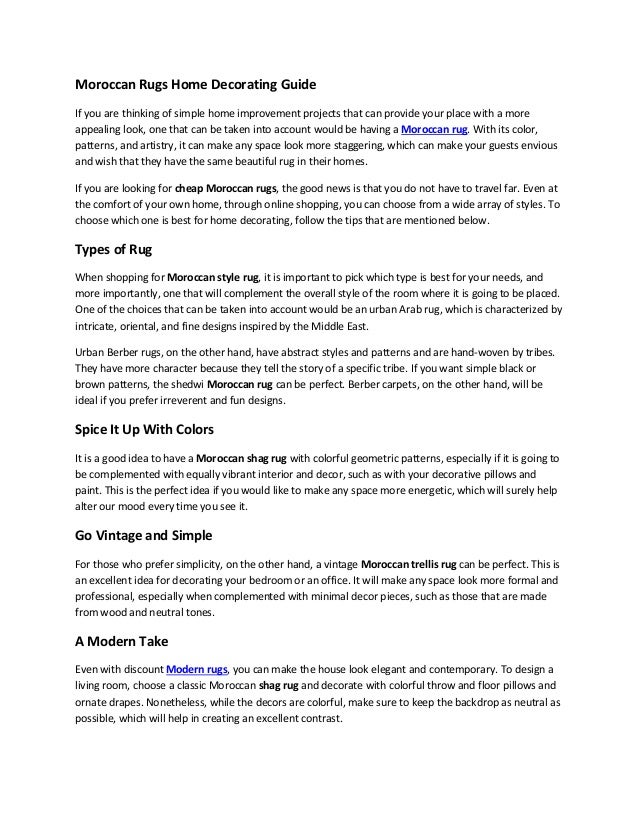 Moroccan Rugs Home Decorating Guide

If you are thinking of simple home improvement projects that can provide your place with a more appealing look, one that can be taken into account would be having a Moroccan rug. With its color, patterns, and artistry, it can make any space look more staggering, which can make your guests envious and wish that they have the same beautiful rug in their homes.

If you are looking for cheap Moroccan rugs, the good news is that you do not have to travel far. Even at the comfort of your own home, through online shopping, you can choose from a wide array of styles. To choose which one is best for home decorating, follow the tips that are mentioned below.

Types of Rug

When shopping for Moroccan style rug, it is important to pick which type is best for your needs, and more importantly, one that will complement the overall style of the room where it is going to be placed. One of the choices that can be taken into account would be an urban Arab rug, which is characterized by intricate, oriental, and fine designs inspired by the Middle East.

Urban Berber rugs, on the other hand, have abstract styles and patterns and are hand-woven by tribes. They have more character because they tell the story of a specific tribe. If you want simple black or brown patterns, the shedwi Moroccan rug can be perfect. Berber carpets, on the other hand, will be ideal if you prefer irreverent and fun designs.

Spice It Up With Colors

It is a good idea to have a Moroccan shag rug with colorful geometric patterns, especially if it is going to be complemented with equally vibrant interior and decor, such as with your decorative pillows and paint. This is the perfect idea if you would like to make any space more energetic, which will surely help alter our mood every time you see it.

Go Vintage and Simple

For those who prefer simplicity, on the other hand, a vintage Moroccan trellis rug can be perfect. This is an excellent idea for decorating your bedroom or an office. It will make any space look more formal and professional, especially when complemented with minimal decor pieces, such as those that are made from wood and neutral tones.

A Modern Take

Even with discount Modern rugs, you can make the house look elegant and contemporary. To design a living room, choose a classic Moroccan shag rug and decorate with colorful throw and floor pillows and ornate drapes. Nonetheless, while the decors are colorful, make sure to keep the backdrop as neutral as possible, which will help in creating an excellent contrast.